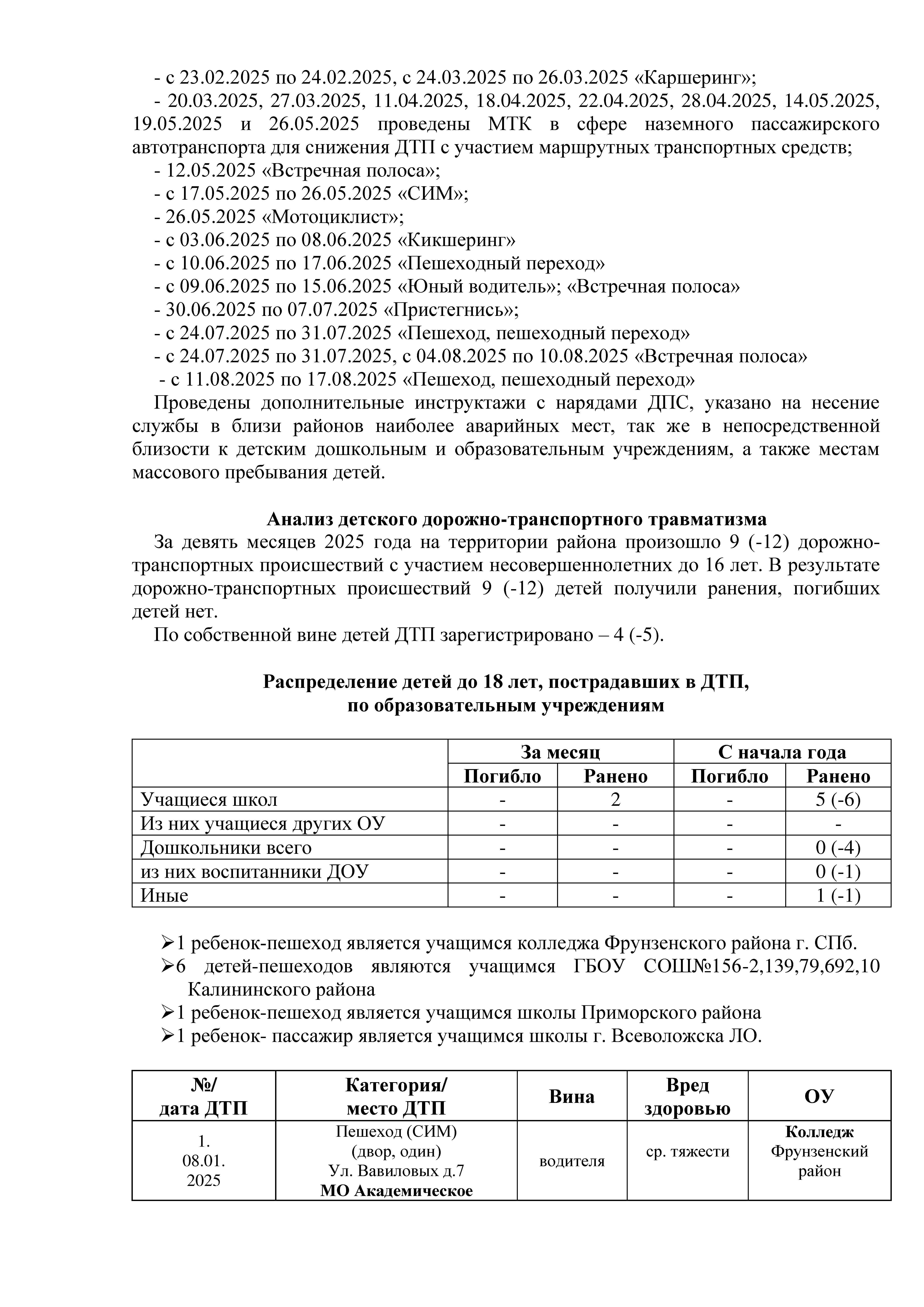 - с 23.02.2025 по 24.02.2025, с 24.03.2025 по 26.03.2025 «Каршеринг»;
- 20.03.2025, 27.03.2025, 11.04.2025, 18.04.2025, 22.04.2025, 28.04.2025, 14.05.2025, 19.05.2025 и 26.05.2025 проведены МТК в сфере наземного пассажирского автотранспорта для снижения ДТП с участием маршрутных транспортных средств;
- 12.05.2025 «Встречная полоса»;
- с 17.05.2025 по 26.05.2025 «СИМ»;
- 26.05.2025 «Мотоциклист»;
- с 03.06.2025 по 08.06.2025 «Кикшеринг»
- с 10.06.2025 по 17.06.2025 «Пешеходный переход»
- с 09.06.2025 по 15.06.2025 «Юный водитель»; «Встречная полоса»
- 30.06.2025 по 07.07.2025 «Пристегнись»;
- с 24.07.2025 по 31.07.2025 «Пешеход, пешеходный переход»
- с 24.07.2025 по 31.07.2025, с 04.08.2025 по 10.08.2025 «Встречная полоса»
- с 11.08.2025 по 17.08.2025 «Пешеход, пешеходный переход»
Проведены дополнительные инструктажи с нарядами ДПС, указано на несение службы в близи районов наиболее аварийных мест, так же в непосредственной близости к детским дошкольным и образовательным учреждениям, а также местам массового пребывания детей.

Анализ детского дорожно-транспортного травматизма
За девять месяцев 2025 года на территории района произошло 9 (-12) дорожно-транспортных происшествий с участием несовершеннолетних до 16 лет. В результате дорожно-транспортных происшествий 9 (-12) детей получили ранения, погибших детей нет.
По собственной вине детей ДТП зарегистрировано – 4 (-5).

Распределение детей до 18 лет, пострадавших в ДТП, по образовательным учреждениям

| | За месяц | | С начала года | |
|---|---|---|---|---|
| | Погибло | Ранено | Погибло | Ранено |
| Учащиеся школ | - | 2 | - | 5 (-6) |
| Из них учащиеся других ОУ | - | - | - | - |
| Дошкольники всего | - | - | - | 0 (-4) |
| из них воспитанники ДОУ | - | - | - | 0 (-1) |
| Иные | - | - | - | 1 (-1) |

➢1 ребенок-пешеход является учащимся колледжа Фрунзенского района г. СПб.
➢6 детей-пешеходов являются учащимся ГБОУ СОШ№156-2,139,79,692,10 Калининского района
➢1 ребенок-пешеход является учащимся школы Приморского района
➢1 ребенок- пассажир является учащимся школы г. Всеволожска ЛО.

| №/ дата ДТП | Категория/ место ДТП | Вина | Вред здоровью | ОУ |
|---|---|---|---|---|
| 1. 08.01. 2025 | Пешеход (СИМ) (двор, один) Ул. Вавиловых д.7 МО Академическое | водителя | ср. тяжести | Колледж Фрунзенский район |